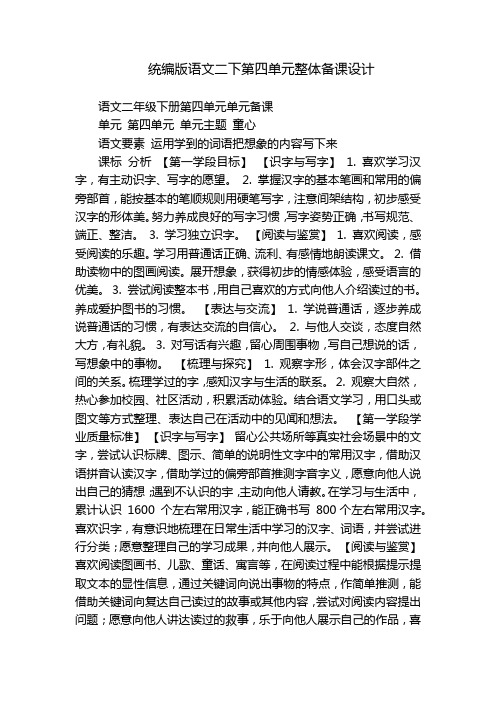 统编版语文二下第四单元整体备课设计

语文二年级下册第四单元单元备课

单元 第四单元 单元主题 童心

语文要素 运用学到的词语把想象的内容写下来

课标 分析 【第一学段目标】 【识字与写字】 1. 喜欢学习汉字，有主动识字、写字的愿望。 2. 掌握汉字的基本笔画和常用的偏旁部首，能按基本的笔顺规则用硬笔写字，注意间架结构，初步感受汉字的形体美。努力养成良好的写字习惯，写字姿势正确，书写规范、端正、整洁。 3. 学习独立识字。 【阅读与鉴赏】 1. 喜欢阅读，感受阅读的乐趣。学习用普通话正确、流利、有感情地朗读课文。 2. 借助读物中的图画阅读。展开想象，获得初步的情感体验，感受语言的优美。 3. 尝试阅读整本书，用自己喜欢的方式向他人介绍读过的书。养成爱护图书的习惯。 【表达与交流】 1. 学说普通话，逐步养成说普通话的习惯，有表达交流的自信心。 2. 与他人交谈，态度自然大方，有礼貌。 3. 对写话有兴趣，留心周围事物，写自己想说的话，写想象中的事物。 【梳理与探究】 1. 观察字形，体会汉字部件之间的关系。梳理学过的字，感知汉字与生活的联系。 2. 观察大自然，热心参加校园、社区活动，积累活动体验。结合语文学习，用口头或图文等方式整理、表达自己在活动中的见闻和想法。 【第一学段学业质量标准】 【识字与写字】 留心公共场所等真实社会场景中的文字，尝试认识标牌、图示、简单的说明性文字中的常用汉字，借助汉语拼音认读汉字，借助学过的偏旁部首推测字音字义，愿意向他人说出自己的猜想；遇到不认识的字，主动向他人请教。在学习与生活中，累计认识 1600 个左右常用汉字，能正确书写 800 个左右常用汉字。喜欢识字，有意识地梳理在日常生活中学习的汉字、词语，并尝试进行分类；愿意整理自己的学习成果，并向他人展示。 【阅读与鉴赏】 喜欢阅读图画书、儿歌、童话、寓言等，在阅读过程中能根据提示提取文本的显性信息，通过关键词句说出事物的特点，作简单推测，能借助关键词句复述自己读过的故事或其他内容，尝试对阅读内容提出问题；愿意向他人讲述读过的故事，乐于向他人展示自己的作品，喜